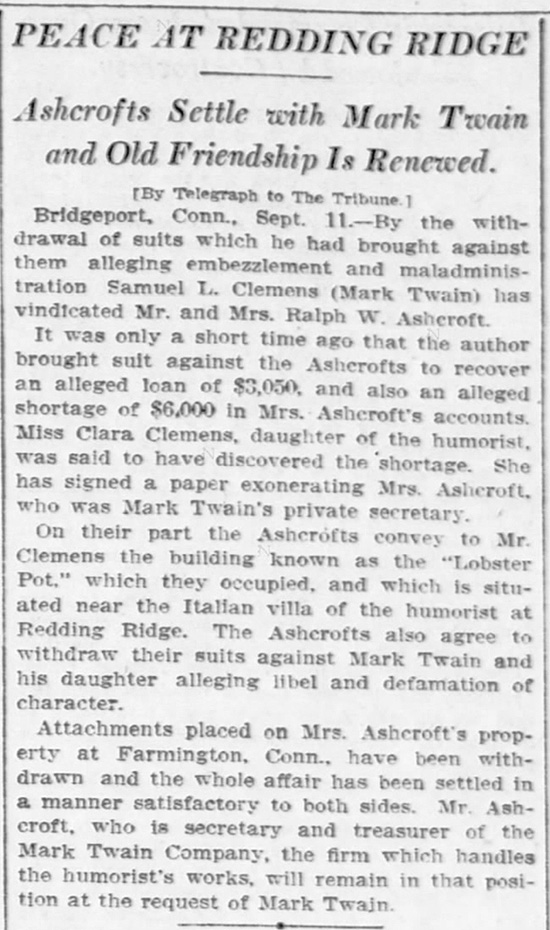 PEACE AT REDDING RIDGE

Ashcrofts Settle with Mark Twain and Old Friendship Is Renewed.

[By Telegraph to The Tribune.]

Bridgeport, Conn., Sept. 11.—By the withdrawal of suits which he had brought against them alleging embezzlement and maladministration Samuel L. Clemens (Mark Twain) has vindicated Mr. and Mrs. Ralph W. Ashcroft.

It was only a short time ago that the author brought suit against the Ashcrofts to recover an alleged loan of $3,050, and also an alleged shortage of $6,000 in Mrs. Ashcroft's accounts. Miss Clara Clemens, daughter of the humorist, was said to have discovered the shortage. She has signed a paper exonerating Mrs. Ashcroft, who was Mark Twain's private secretary.

On their part the Ashcrofts convey to Mr. Clemens the building known as the "Lobster Pot," which they occupied, and which is situated near the Italian villa of the humorist at Redding Ridge. The Ashcrofts also agree to withdraw their suits against Mark Twain and his daughter alleging libel and defamation of character.

Attachments placed on Mrs. Ashcroft's property at Farmington, Conn., have been withdrawn and the whole affair has been settled in a manner satisfactory to both sides. Mr. Ashcroft, who is secretary and treasurer of the Mark Twain Company, the firm which handles the humorist's works, will remain in that position at the request of Mark Twain.